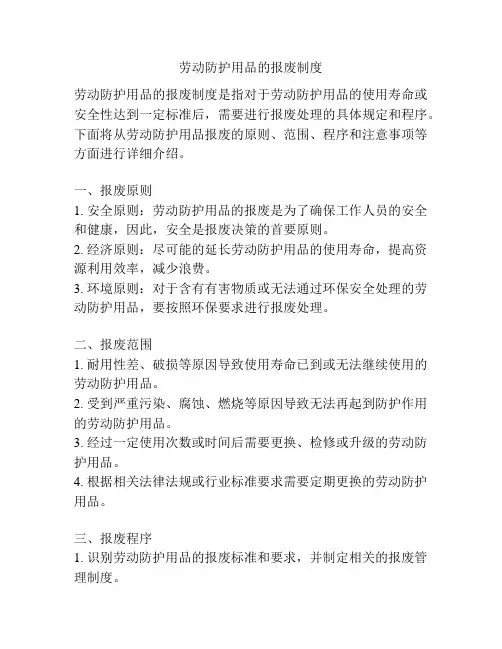 劳动防护用品的报废制度

劳动防护用品的报废制度是指对于劳动防护用品的使用寿命或安全性达到一定标准后，需要进行报废处理的具体规定和程序。下面将从劳动防护用品报废的原则、范围、程序和注意事项等方面进行详细介绍。

一、报废原则
1. 安全原则：劳动防护用品的报废是为了确保工作人员的安全和健康，因此，安全是报废决策的首要原则。
2. 经济原则：尽可能的延长劳动防护用品的使用寿命，提高资源利用效率，减少浪费。
3. 环境原则：对于含有有害物质或无法通过环保安全处理的劳动防护用品，要按照环保要求进行报废处理。

二、报废范围
1. 耐用性差、破损等原因导致使用寿命已到或无法继续使用的劳动防护用品。
2. 受到严重污染、腐蚀、燃烧等原因导致无法再起到防护作用的劳动防护用品。
3. 经过一定使用次数或时间后需要更换、检修或升级的劳动防护用品。
4. 根据相关法律法规或行业标准要求需要定期更换的劳动防护用品。

三、报废程序
1. 识别劳动防护用品的报废标准和要求，并制定相关的报废管理制度。